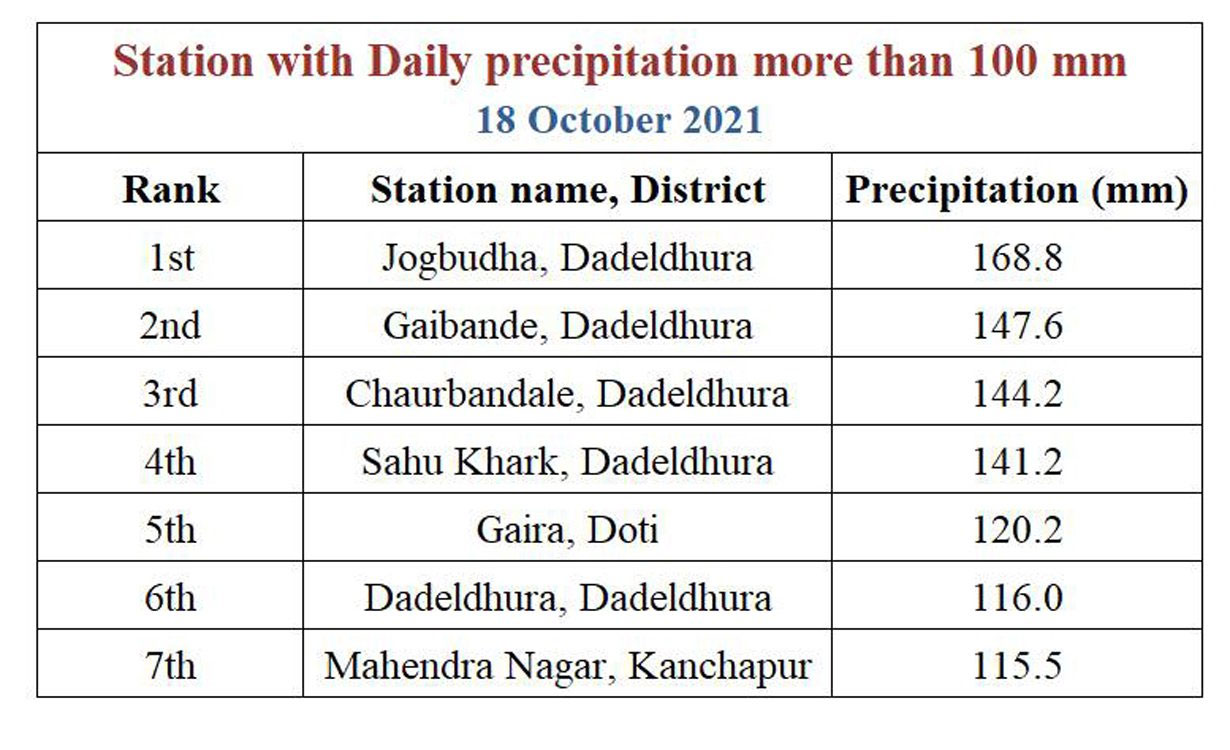 Station with Daily precipitation more than 100 mm
18 October 2021

| Rank | Station name, District | Precipitation (mm) |
|---|---|---|
| 1st | Jogbudha, Dadeldhura | 168.8 |
| 2nd | Gaibande, Dadeldhura | 147.6 |
| 3rd | Chaurbandale, Dadeldhura | 144.2 |
| 4th | Sahu Khark, Dadeldhura | 141.2 |
| 5th | Gaira, Doti | 120.2 |
| 6th | Dadeldhura, Dadeldhura | 116.0 |
| 7th | Mahendra Nagar, Kanchapur | 115.5 |